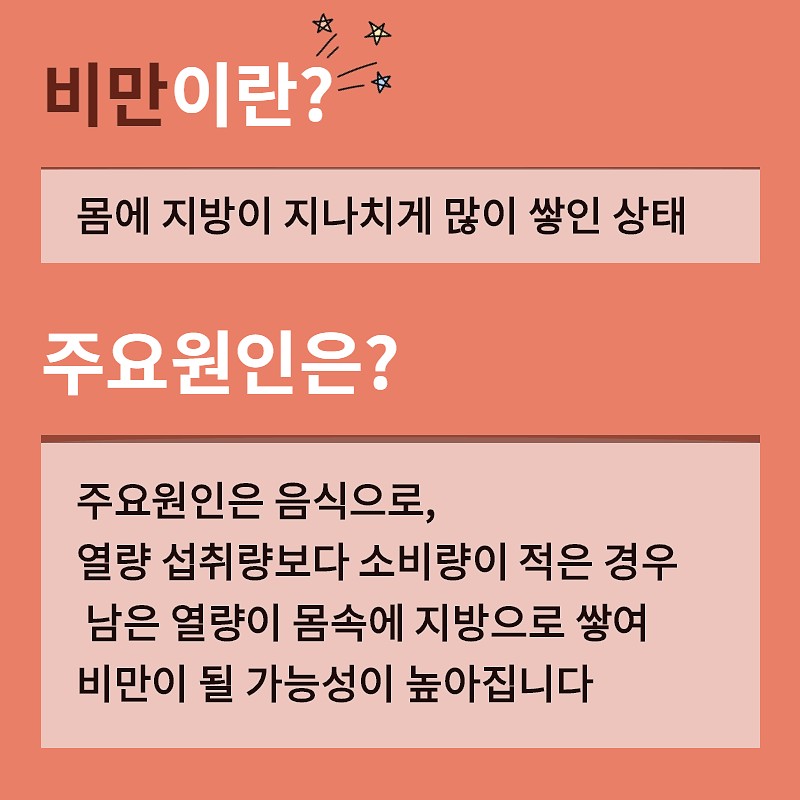 비만이란?

몸에 지방이 지나치게 많이 쌓인 상태

주요원인은?

주요원인은 음식으로,
열량 섭취량보다 소비량이 적은 경우
남은 열량이 몸속에 지방으로 쌓여
비만이 될 가능성이 높아집니다